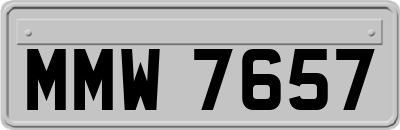 MMW 7657